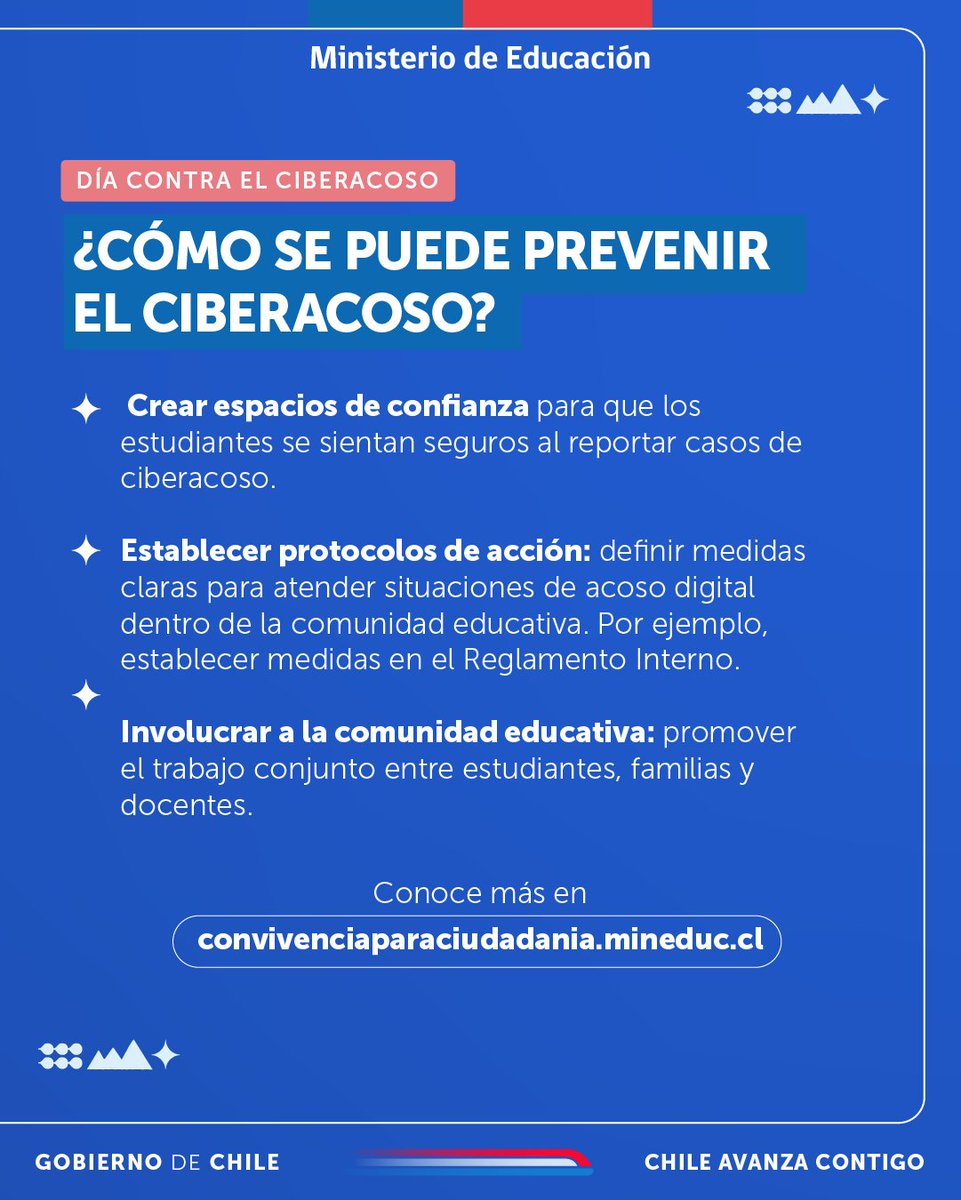 Ministerio de Educación

DÍA CONTRA EL CIBERACOSO

¿CÓMO SE PUEDE PREVENIR EL CIBERACOSO?

Crear espacios de confianza para que los estudiantes se sientan seguros al reportar casos de ciberacoso.

Establecer protocolos de acción: definir medidas claras para atender situaciones de acoso digital dentro de la comunidad educativa. Por ejemplo, establecer medidas en el Reglamento Interno.

Involucrar a la comunidad educativa: promover el trabajo conjunto entre estudiantes, familias y docentes.

Conoce más en

convivenciaparaciudadania.mineduc.cl

GOBIERNO DE CHILE

CHILE AVANZA CONTIGO